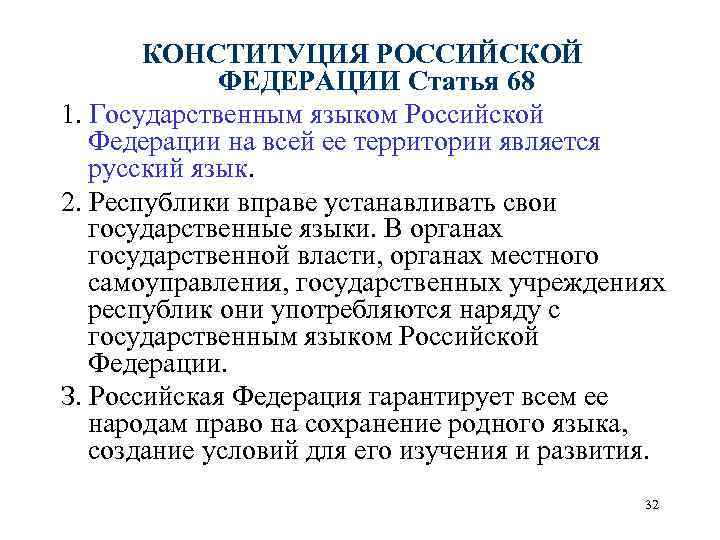 КОНСТИТУЦИЯ РОССИЙСКОЙ ФЕДЕРАЦИИ Статья 68

1. Государственным языком Российской Федерации на всей ее территории является русский язык.

2. Республики вправе устанавливать свои государственные языки. В органах государственной власти, органах местного самоуправления, государственных учреждениях республик они употребляются наряду с государственным языком Российской Федерации.

3. Российская Федерация гарантирует всем ее народам право на сохранение родного языка, создание условий для его изучения и развития.

32